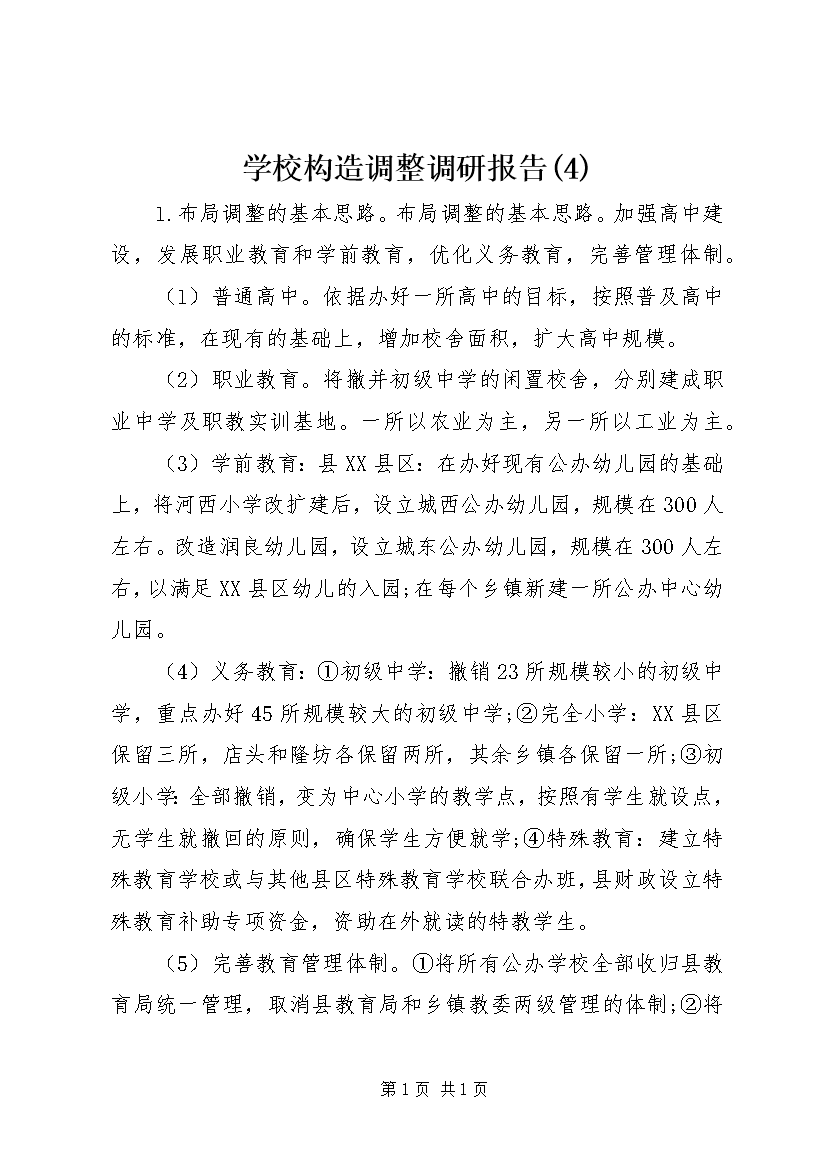 学校构造调整调研报告(4)

1.布局调整的基本思路。布局调整的基本思路。加强高中建设，发展职业教育和学前教育，优化义务教育，完善管理体制。

（1）普通高中。依据办好一所高中的目标，按照普及高中的标准，在现有的基础上，增加校舍面积，扩大高中规模。

（2）职业教育。将撤并初级中学的闲置校舍，分别建成职业中学及职教实训基地。一所以农业为主，另一所以工业为主。

（3）学前教育：县XX县区：在办好现有公办幼儿园的基础上，将河西小学改扩建后，设立城西公办幼儿园，规模在300人左右。改造润良幼儿园，设立城东公办幼儿园，规模在300人左右，以满足XX县区幼儿的入园;在每个乡镇新建一所公办中心幼儿园。

（4）义务教育：①初级中学：撤销23所规模较小的初级中学，重点办好45所规模较大的初级中学;②完全小学：XX县区保留三所，店头和隆坊各保留两所，其余乡镇各保留一所;③初级小学：全部撤销，变为中心小学的教学点，按照有学生就设点，无学生就撤回的原则，确保学生方便就学;④特殊教育：建立特殊教育学校或与其他县区特殊教育学校联合办班，县财政设立特殊教育补助专项资金，资助在外就读的特教学生。

（5）完善教育管理体制。①将所有公办学校全部收归县教育局统一管理，取消县教育局和乡镇教委两级管理的体制;②将

第1页 共1页